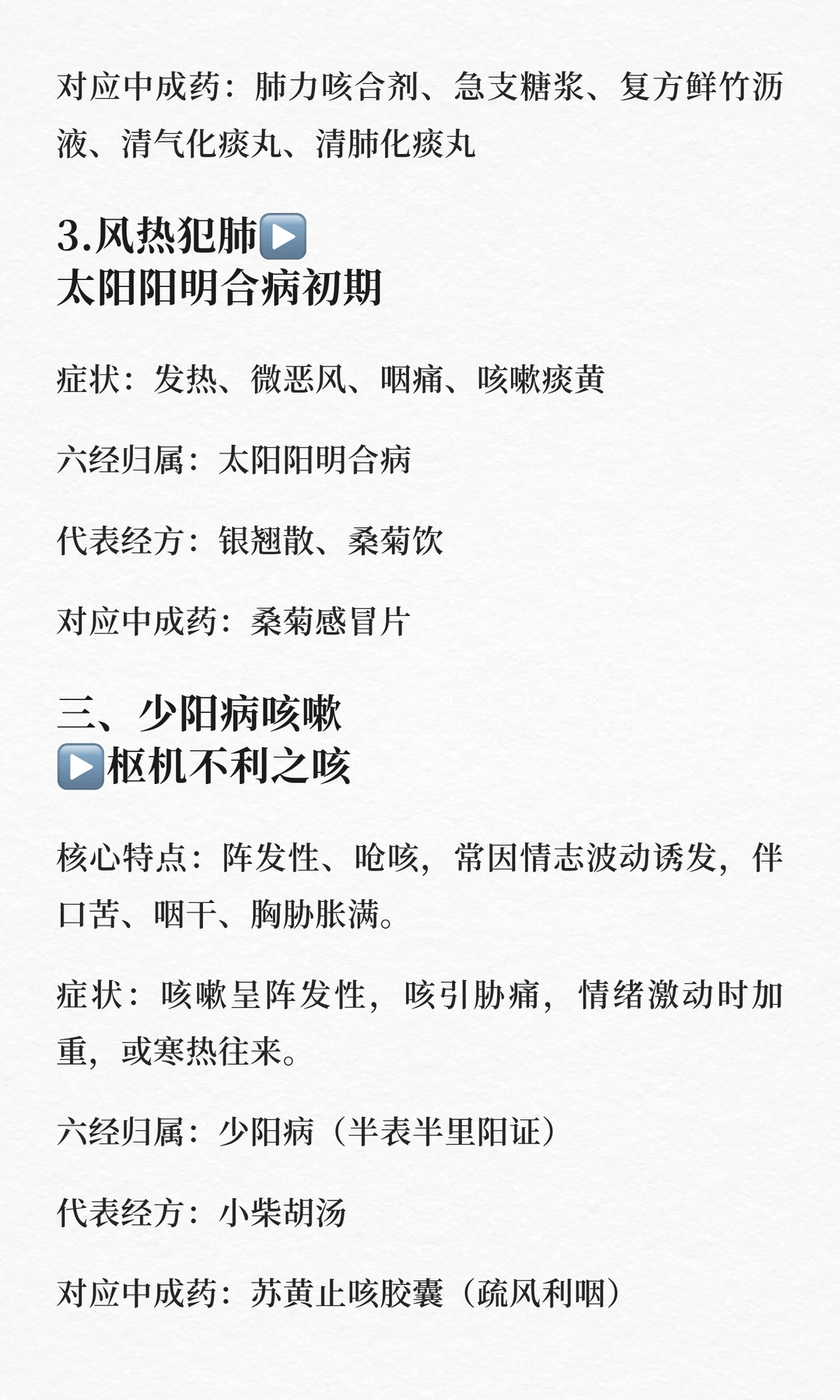 对应中成药：肺力咳合剂、急支糖浆、复方鲜竹沥液、清气化痰丸、清肺化痰丸

3.风热犯肺▶️
太阳阳明合病初期

症状：发热、微恶风、咽痛、咳嗽痰黄

六经归属：太阳阳明合病

代表经方：银翘散、桑菊饮

对应中成药：桑菊感冒片

三、少阳病咳嗽
▶️枢机不利之咳

核心特点：阵发性、呛咳，常因情志波动诱发，伴口苦、咽干、胸胁胀满。

症状：咳嗽呈阵发性，咳引胁痛，情绪激动时加重，或寒热往来。

六经归属：少阳病（半表半里阳证）

代表经方：小柴胡汤

对应中成药：苏黄止咳胶囊（疏风利咽）